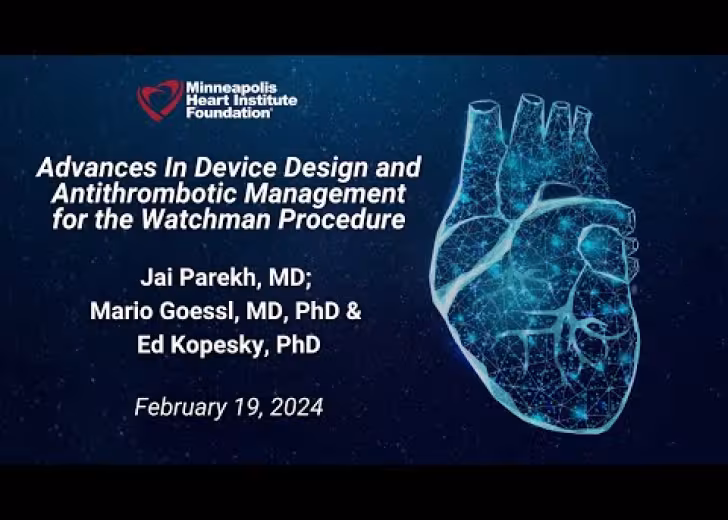 Minneapolis
Heart Institute
Foundation®

Advances In Device Design and Antithrombotic Management for the Watchman Procedure

Jai Parekh, MD;
Mario Goessl, MD, PhD &
Ed Kopesky, PhD

February 19, 2024